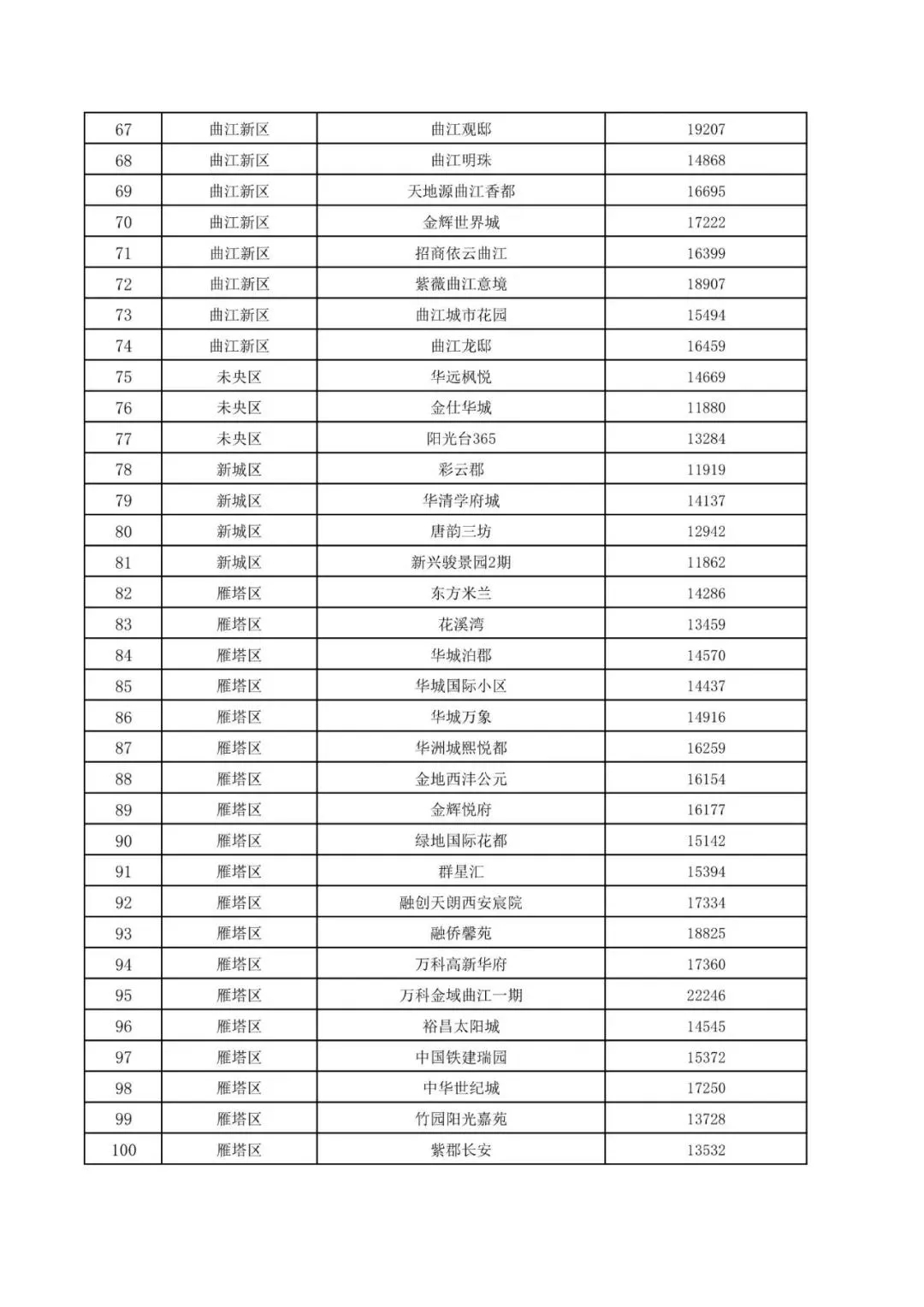 | 67 | 曲江新区 | 曲江观邸 | 19207 |
|---|---|---|---|
| 68 | 曲江新区 | 曲江明珠 | 14868 |
| 69 | 曲江新区 | 天地源曲江香都 | 16695 |
| 70 | 曲江新区 | 金辉世界城 | 17222 |
| 71 | 曲江新区 | 招商依云曲江 | 16399 |
| 72 | 曲江新区 | 紫薇曲江意境 | 18907 |
| 73 | 曲江新区 | 曲江城市花园 | 15494 |
| 74 | 曲江新区 | 曲江龙邸 | 16459 |
| 75 | 未央区 | 华远枫悦 | 14669 |
| 76 | 未央区 | 金仕华城 | 11880 |
| 77 | 未央区 | 阳光台365 | 13284 |
| 78 | 新城区 | 彩云郡 | 11919 |
| 79 | 新城区 | 华清学府城 | 14137 |
| 80 | 新城区 | 唐韵三坊 | 12942 |
| 81 | 新城区 | 新兴骏景园2期 | 11862 |
| 82 | 雁塔区 | 东方米兰 | 14286 |
| 83 | 雁塔区 | 花溪湾 | 13459 |
| 84 | 雁塔区 | 华城泊郡 | 14570 |
| 85 | 雁塔区 | 华城国际小区 | 14437 |
| 86 | 雁塔区 | 华城万象 | 14916 |
| 87 | 雁塔区 | 华洲城熙悦都 | 16259 |
| 88 | 雁塔区 | 金地西沣公元 | 16154 |
| 89 | 雁塔区 | 金辉悦府 | 16177 |
| 90 | 雁塔区 | 绿地国际花都 | 15142 |
| 91 | 雁塔区 | 群星汇 | 15394 |
| 92 | 雁塔区 | 融创天朗西安宸院 | 17334 |
| 93 | 雁塔区 | 融侨馨苑 | 18825 |
| 94 | 雁塔区 | 万科高新华府 | 17360 |
| 95 | 雁塔区 | 万科金域曲江一期 | 22246 |
| 96 | 雁塔区 | 裕昌太阳城 | 14545 |
| 97 | 雁塔区 | 中国铁建瑞园 | 15372 |
| 98 | 雁塔区 | 中华世纪城 | 17250 |
| 99 | 雁塔区 | 竹园阳光嘉苑 | 13728 |
| 100 | 雁塔区 | 紫郡长安 | 13532 |